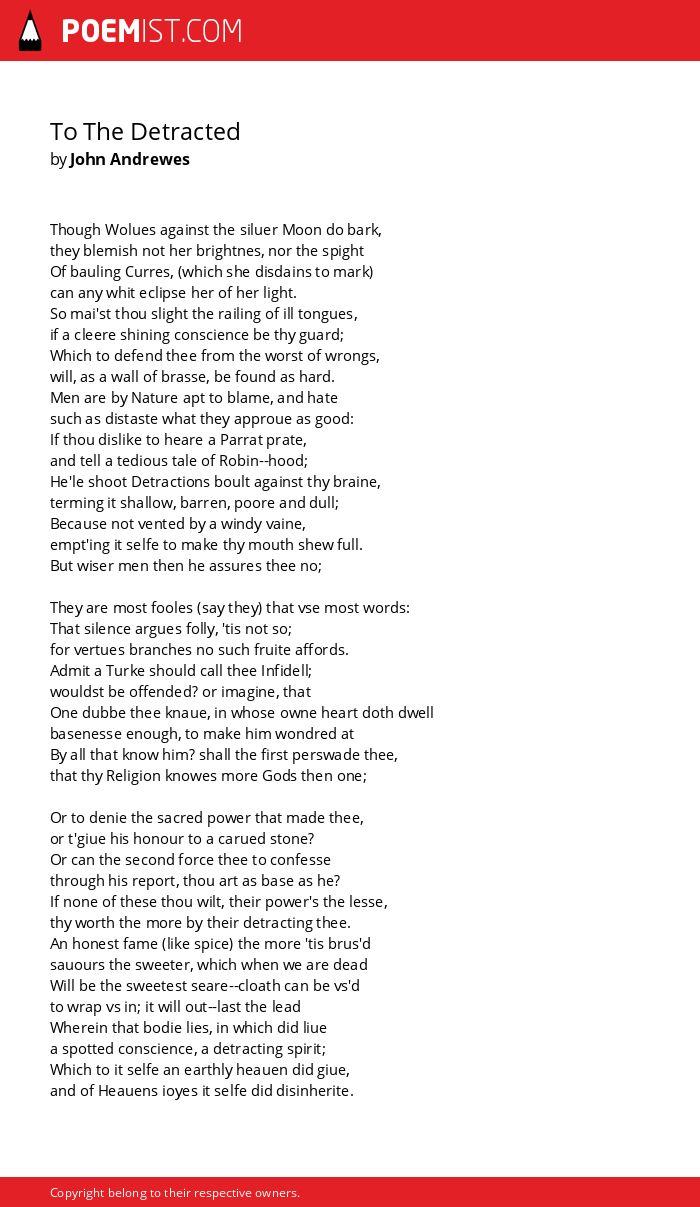 POEMIST.COM

To The Detracted
by John Andrewes

Though Wolues against the siluer Moon do bark,
they blemish not her brightnes, nor the spight
Of bauling Curres, (which she disdains to mark)
can any whit eclipse her of her light.
So mai'st thou slight the railing of ill tongues,
if a cleere shining conscience be thy guard;
Which to defend thee from the worst of wrongs,
will, as a wall of brasse, be found as hard.
Men are by Nature apt to blame, and hate
such as distaste what they approue as good:
If thou dislike to heare a Parrat prate,
and tell a tedious tale of Robin--hood;
He'le shoot Detractions boult against thy braine,
terming it shallow, barren, poore and dull;
Because not vented by a windy vaine,
empt'ing it selfe to make thy mouth shew full.
But wiser men then he assures thee no;

They are most fooles (say they) that vse most words:
That silence argues folly, 'tis not so;
for vertues branches no such fruite affords.
Admit a Turke should call thee Infidell;
wouldst be offended? or imagine, that
One dubbe thee knaue, in whose owne heart doth dwell
basenesse enough, to make him wondred at
By all that know him? shall the first perswade thee,
that thy Religion knowes more Gods then one;

Or to denie the sacred power that made thee,
or t'giue his honour to a carued stone?
Or can the second force thee to confesse
through his report, thou art as base as he?
If none of these thou wilt, their power's the lesse,
thy worth the more by their detracting thee.
An honest fame (like spice) the more 'tis brus'd
sauours the sweeter, which when we are dead
Will be the sweetest seare--cloath can be vs'd
to wrap vs in; it will out--last the lead
Wherein that bodie lies, in which did liue
a spotted conscience, a detracting spirit;
Which to it selfe an earthly heauen did giue,
and of Heauens ioyes it selfe did disinherite.

Copyright belong to their respective owners.